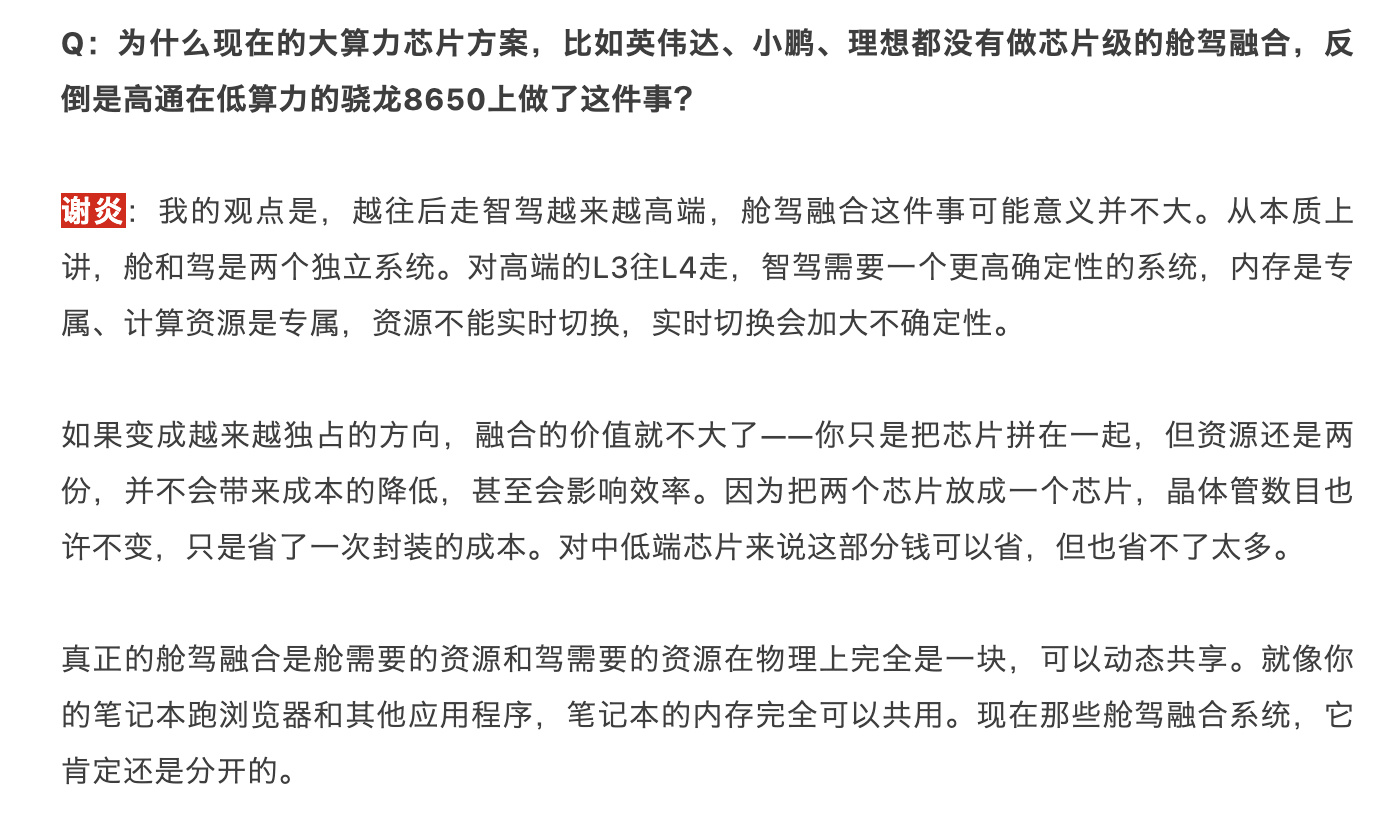 Q：为什么现在的大算力芯片方案，比如英伟达、小鹏、理想都没有做芯片级的舱驾融合，反倒是高通在低算力的骁龙8650上做了这件事？

谢炎：我的观点是，越往后走智驾越来越高端，舱驾融合这件事可能意义并不大。从本质上讲，舱和驾是两个独立系统。对高端的L3往L4走，智驾需要一个更高确定性的系统，内存是专属、计算资源是专属，资源不能实时切换，实时切换会加大不确定性。

如果变成越来越独占的方向，融合的价值就不大了——你只是把芯片拼在一起，但资源还是两份，并不会带来成本的降低，甚至会影响效率。因为把两个芯片放成一个芯片，晶体管数目也许不变，只是省了一次封装的成本。对中低端芯片来说这部分钱可以省，但也省不了太多。

真正的舱驾融合是舱需要的资源和驾需要的资源在物理上完全是一块，可以动态共享。就像你的笔记本跑浏览器和其他应用程序，笔记本的内存完全可以共用。现在那些舱驾融合系统，它肯定还是分开的。